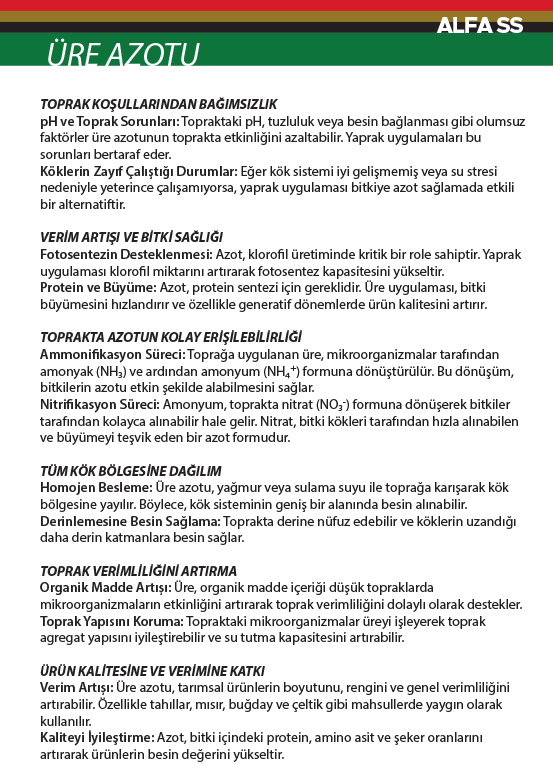 ALFA SS

ÜRE AZOTU

TOPRAK KOŞULLARINDAN BAĞIMSIZLIK
pH ve Toprak Sorunları: Topraktaki pH, tuzluluk veya besin bağlanması gibi olumsuz faktörler üre azotunun toprakta etkinliğini azaltabilir. Yaprak uygulamaları bu sorunları bertaraf eder.
Köklerin Zayıf Çalıştığı Durumlar: Eğer kök sistemi iyi gelişmemiş veya su stresi nedeniyle yeterince çalışamıyorsa, yaprak uygulaması bitkiye azot sağlamada etkili bir alternatiftir.

VERİM ARTIŞI VE BİTKİ SAĞLIĞI
Fotosentezin Desteklenmesi: Azot, klorofil üretiminde kritik bir role sahiptir. Yaprak uygulaması klorofil miktarını artırarak fotosentez kapasitesini yükseltir.
Protein ve Büyüme: Azot, protein sentezi için gereklidir. Üre uygulaması, bitki büyümesini hızlandırır ve özellikle generatif dönemlerde ürün kalitesini artırır.

TOPRAKTA AZOTUN KOLAY ERİŞİLEBİLİRLİĞİ
Ammonifikasyon Süreci: Toprağa uygulanan üre, mikroorganizmalar tarafından amonyak ($NH_3$) ve ardından amonyum ($NH_4^+$) formuna dönüştürülür. Bu dönüşüm, bitkilerin azotu etkin şekilde alabilmesini sağlar.
Nitrifikasyon Süreci: Amonyum, toprakta nitrat ($NO_3^-$) formuna dönüşerek bitkiler tarafından kolayca alınabilir hale gelir. Nitrat, bitki kökleri tarafından hızla alınabilen ve büyümeyi teşvik eden bir azot formudur.

TÜM KÖK BÖLGESİNE DAĞILIM
Homojen Besleme: Üre azotu, yağmur veya sulama suyu ile toprağa karışarak kök bölgesine yayılır. Böylece, kök sisteminin geniş bir alanında besin alınabilir.
Derinlemesine Besin Sağlama: Toprakta derine nüfuz edebilir ve köklerin uzandığı daha derin katmanlara besin sağlar.

TOPRAK VERİMLİLİĞİNİ ARTIRMA
Organik Madde Artışı: Üre, organik madde içeriği düşük topraklarda mikroorganizmaların etkinliğini artırarak toprak verimliliğini dolaylı olarak destekler.
Toprak Yapısını Koruma: Topraktaki mikroorganizmalar üreyi işleyerek toprak agregat yapısını iyileştirebilir ve su tutma kapasitesini artırabilir.

ÜRÜN KALİTESİNE VE VERİMİNE KATKI
Verim Artışı: Üre azotu, tarımsal ürünlerin boyutunu, rengini ve genel verimliliğini artırabilir. Özellikle tahıllar, mısır, buğday ve çeltik gibi mahsullerde yaygın olarak kullanılır.
Kaliteyi İyileştirme: Azot, bitki içindeki protein, amino asit ve şeker oranlarını artırarak ürünlerin besin değerini yükseltir.